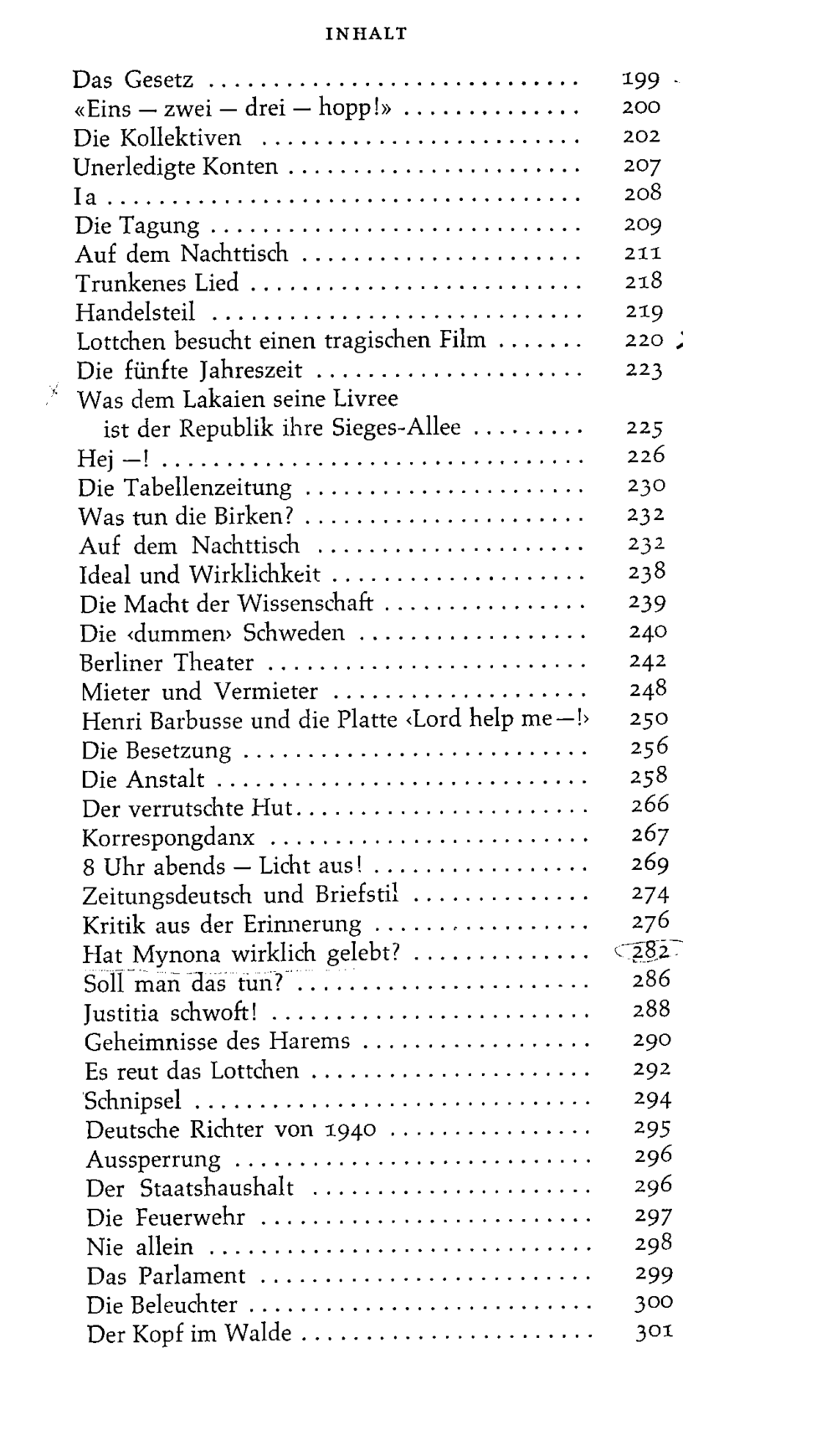 INHALT

Das Gesetz 199
«Eins — zwei — drei — hopp!» 200
Die Kollektiven 202
Unerledigte Konten 207
I a 208
Die Tagung 209
Auf dem Nachttisch 211
Trunkenes Lied 218
Handelsteil 219
Lottchen besucht einen tragischen Film 220
Die fünfte Jahreszeit 223
Was dem Lakaien seine Livree
ist der Republik ihre Sieges-Allee 225
Hej —! 226
Die Tabellenzeitung 230
Was tun die Birken? 232
Auf dem Nachttisch 232
Ideal und Wirklichkeit 238
Die Macht der Wissenschaft 239
Die ‹dummen› Schweden 240
Berliner Theater 242
Mieter und Vermieter 248
Henri Barbusse und die Platte ‹Lord help me—!› 250
Die Besetzung 256
Die Anstalt 258
Der verrutschte Hut 266
Korrespongdanx 267
8 Uhr abends — Licht aus! 269
Zeitungsdeutsch und Briefstil 274
Kritik aus der Erinnerung 276
Hat Mynona wirklich gelebt? 282
Soll man das tun? 286
Justitia schwoft! 288
Geheimnisse des Harems 290
Es reut das Lottchen 292
Schnipsel 294
Deutsche Richter von 1940 295
Aussperrung 296
Der Staatshaushalt 296
Die Feuerwehr 297
Nie allein 298
Das Parlament 299
Die Beleuchter 300
Der Kopf im Walde 301